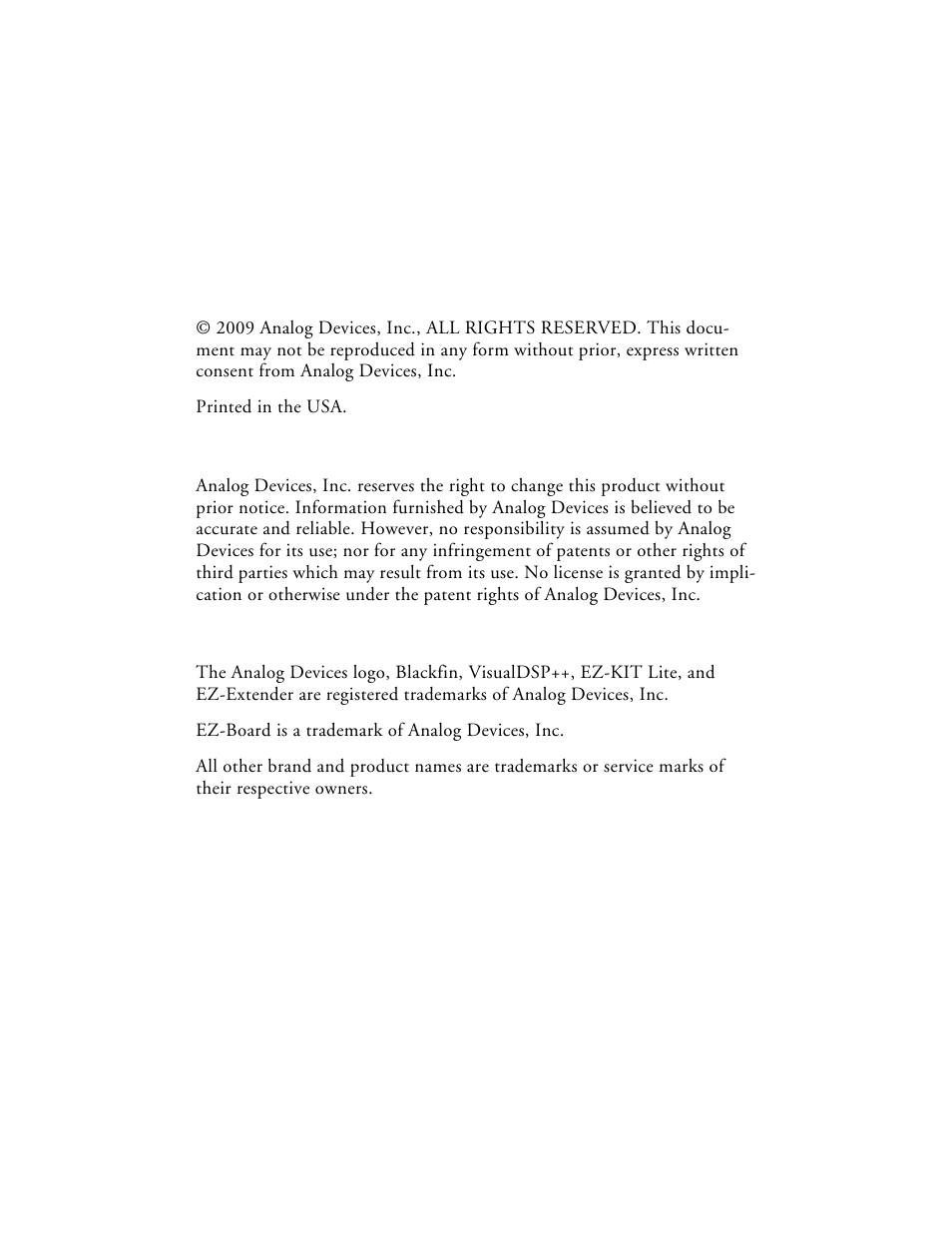 © 2009 Analog Devices, Inc., ALL RIGHTS RESERVED. This document may not be reproduced in any form without prior, express written consent from Analog Devices, Inc.

Printed in the USA.

Analog Devices, Inc. reserves the right to change this product without prior notice. Information furnished by Analog Devices is believed to be accurate and reliable. However, no responsibility is assumed by Analog Devices for its use; nor for any infringement of patents or other rights of third parties which may result from its use. No license is granted by implication or otherwise under the patent rights of Analog Devices, Inc.

The Analog Devices logo, Blackfin, VisualDSP++, EZ-KIT Lite, and EZ-Extender are registered trademarks of Analog Devices, Inc.

EZ-Board is a trademark of Analog Devices, Inc.

All other brand and product names are trademarks or service marks of their respective owners.